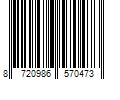 8 720986 570473